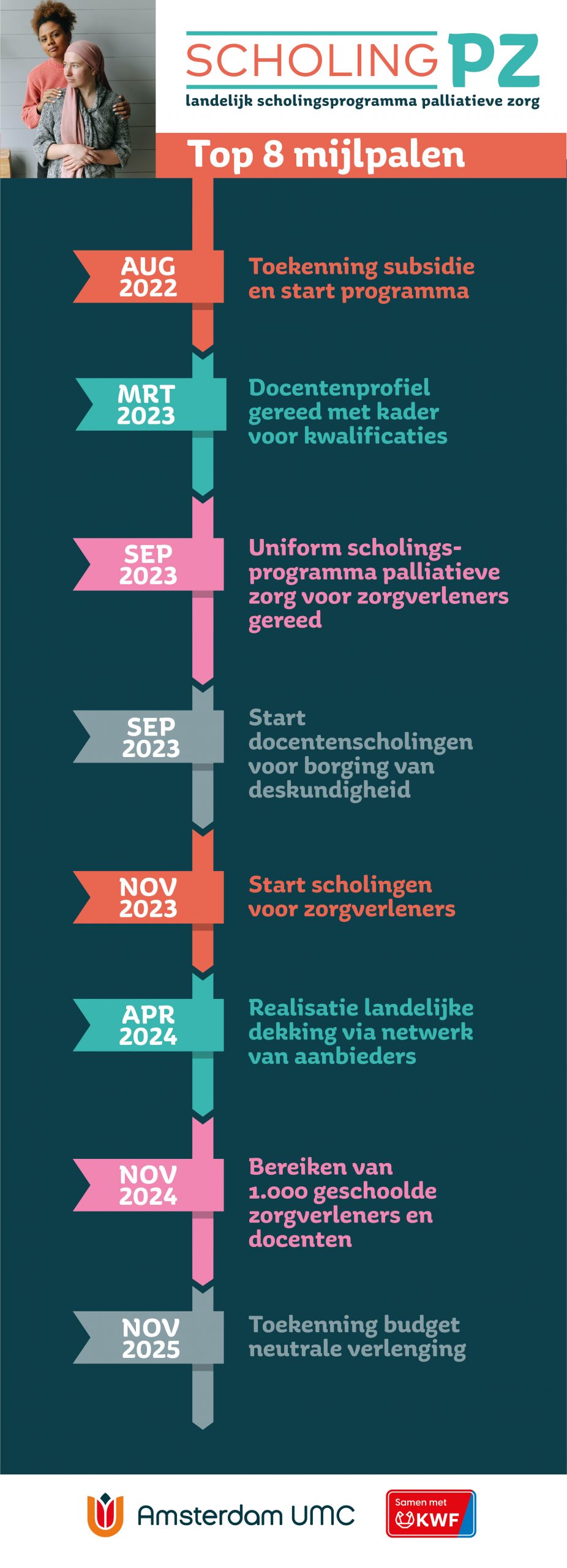 SCHOLING PZ
landelijk scholingsprogramma palliatieve zorg

Top 8 mijlpalen

AUG 2022
Toekenning subsidie en start programma

MRT 2023
Docentenprofiel gereed met kader voor kwalificaties

SEP 2023
Uniform scholingsprogramma palliatieve zorg voor zorgverleners gereed

SEP 2023
Start docentenscholingen voor borging van deskundigheid

NOV 2023
Start scholingen voor zorgverleners

APR 2024
Realisatie landelijke dekking via netwerk van aanbieders

NOV 2024
Bereiken van 1.000 geschoolde zorgverleners en docenten

NOV 2025
Toekenning budget neutrale verlenging

Amsterdam UMC

Samen met KWF